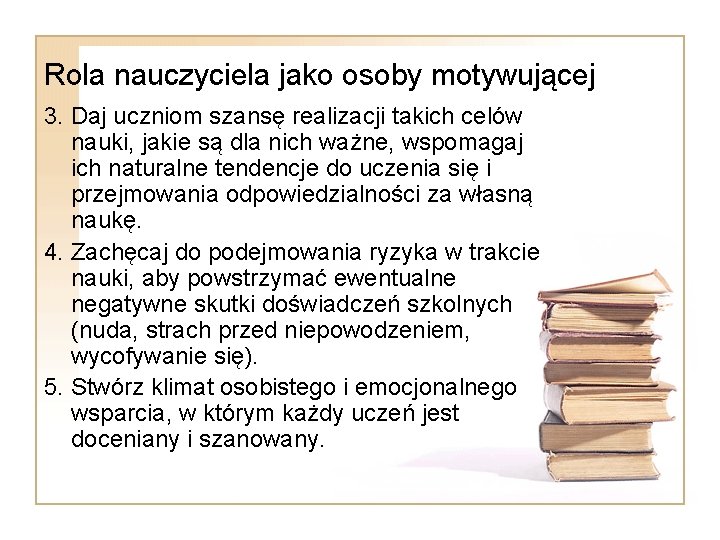 Rola nauczyciela jako osoby motywującej

3. Daj uczniom szansę realizacji takich celów nauki, jakie są dla nich ważne, wspomagaj ich naturalne tendencje do uczenia się i przejmowania odpowiedzialności za własną naukę.

4. Zachęcaj do podejmowania ryzyka w trakcie nauki, aby powstrzymać ewentualne negatywne skutki doświadczeń szkolnych (nuda, strach przed niepowodzeniem, wycofywanie się).

5. Stwórz klimat osobistego i emocjonalnego wsparcia, w którym każdy uczeń jest doceniany i szanowany.